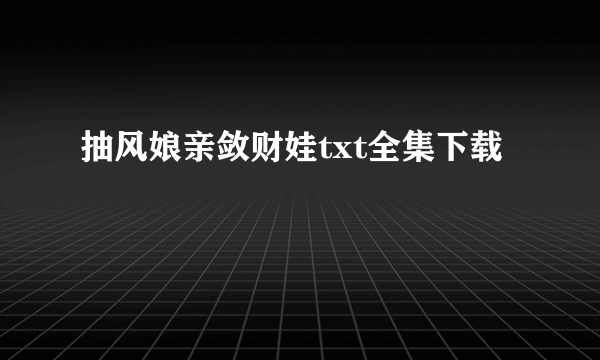 抽风娘亲敛财娃txt全集下载